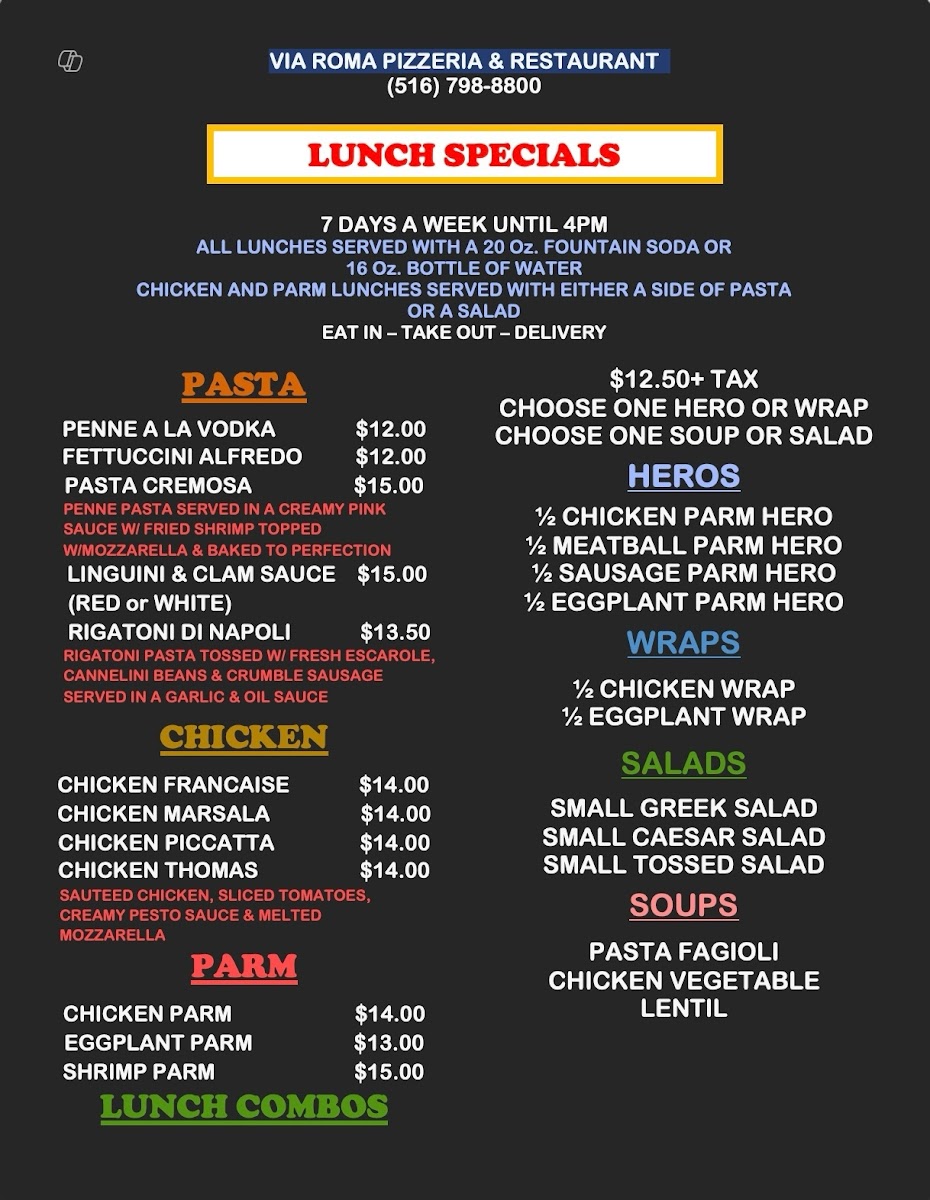 VIA ROMA PIZZERIA & RESTAURANT
(516) 798-8800

LUNCH SPECIALS

7 DAYS A WEEK UNTIL 4PM
ALL LUNCHES SERVED WITH A 20 Oz. FOUNTAIN SODA OR 16 Oz. BOTTLE OF WATER
CHICKEN AND PARM LUNCHES SERVED WITH EITHER A SIDE OF PASTA OR A SALAD
EAT IN – TAKE OUT – DELIVERY

PASTA

PENNE A LA VODKA $12.00
FETTUCCINI ALFREDO $12.00
PASTA CREMOSA $15.00
PENNE PASTA SERVED IN A CREAMY PINK SAUCE W/ FRIED SHRIMP TOPPED W/MOZZARELLA & BAKED TO PERFECTION
LINGUINI & CLAM SAUCE $15.00
(RED or WHITE)
RIGATONI DI NAPOLI $13.50
RIGATONI PASTA TOSSED W/ FRESH ESCAROLE, CANNELINI BEANS & CRUMBLE SAUSAGE SERVED IN A GARLIC & OIL SAUCE

CHICKEN

CHICKEN FRANCAISE $14.00
CHICKEN MARSALA $14.00
CHICKEN PICCATTA $14.00
CHICKEN THOMAS $14.00
SAUTEED CHICKEN, SLICED TOMATOES, CREAMY PESTO SAUCE & MELTED MOZZARELLA

PARM

CHICKEN PARM $14.00
EGGPLANT PARM $13.00
SHRIMP PARM $15.00

LUNCH COMBOS

$12.50+ TAX
CHOOSE ONE HERO OR WRAP
CHOOSE ONE SOUP OR SALAD

HEROS

½ CHICKEN PARM HERO
½ MEATBALL PARM HERO
½ SAUSAGE PARM HERO
½ EGGPLANT PARM HERO

WRAPS

½ CHICKEN WRAP
½ EGGPLANT WRAP

SALADS

SMALL GREEK SALAD
SMALL CAESAR SALAD
SMALL TOSSED SALAD

SOUPS

PASTA FAGIOLI
CHICKEN VEGETABLE
LENTIL